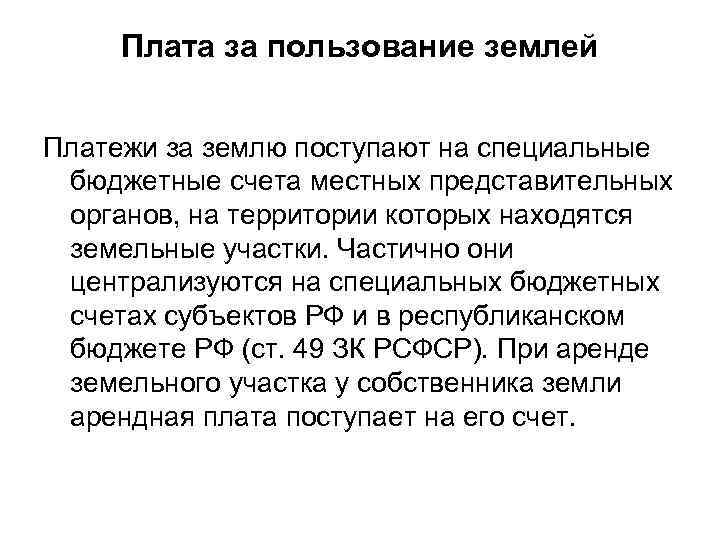 Плата за пользование землей

Платежи за землю поступают на специальные бюджетные счета местных представительных органов, на территории которых находятся земельные участки. Частично они централизуются на специальных бюджетных счетах субъектов РФ и в республиканском бюджете РФ (ст. 49 ЗК РСФСР). При аренде земельного участка у собственника земли арендная плата поступает на его счет.